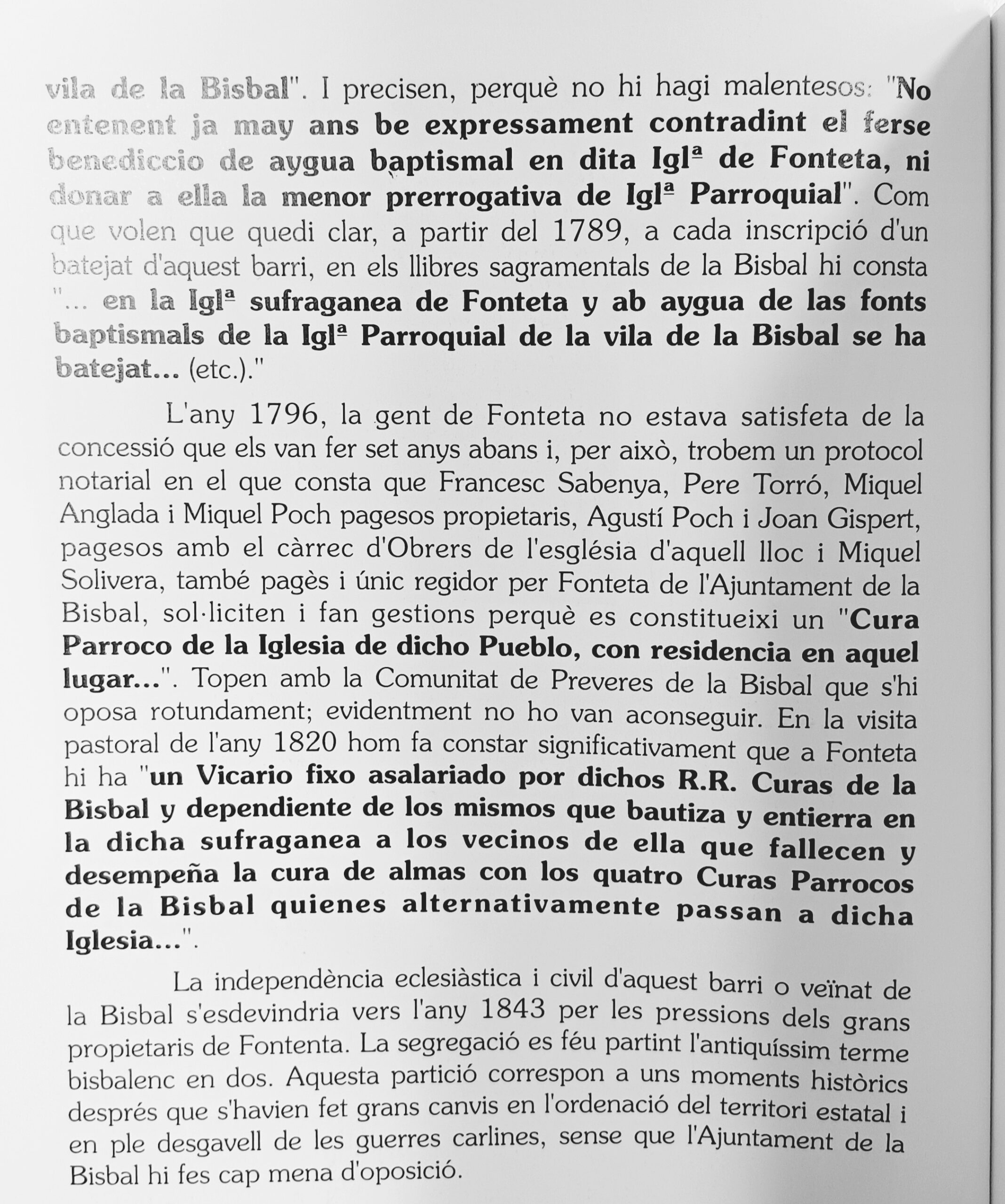 vila de la Bisbal". I precisen, perquè no hi hagi malentesos: "No entenent ja may ans be expressament contradint el ferse benediccio de aygua baptismal en dita Iglª de Fonteta, ni donar a ella la menor prerrogativa de Iglª Parroquial". Com que volen que quedi clar, a partir del 1789, a cada inscripció d'un batejat d'aquest barri, en els llibres sagramentals de la Bisbal hi consta "... en la Iglª sufraganea de Fonteta y ab aygua de las fonts baptismals de la Iglª Parroquial de la vila de la Bisbal se ha batejat... (etc.)."

L'any 1796, la gent de Fonteta no estava satisfeta de la concessió que els van fer set anys abans i, per això, trobem un protocol notarial en el que consta que Francesc Sabenya, Pere Torró, Miquel Anglada i Miquel Poch pagesos propietaris, Agustí Poch i Joan Gispert, pagesos amb el càrrec d'Obrers de l'església d'aquell lloc i Miquel Solivera, també pagès i únic regidor per Fonteta de l'Ajuntament de la Bisbal, sol·liciten i fan gestions perquè es constitueixi un "Cura Parroco de la Iglesia de dicho Pueblo, con residencia en aquel lugar...". Topen amb la Comunitat de Preveres de la Bisbal que s'hi oposa rotundament; evidentment no ho van aconseguir. En la visita pastoral de l'any 1820 hom fa constar significativament que a Fonteta hi ha "un Vicario fixo asalariado por dichos R.R. Curas de la Bisbal y dependiente de los mismos que bautiza y entierra en la dicha sufraganea a los vecinos de ella que fallecen y desempeña la cura de almas con los quatro Curas Parrocos de la Bisbal quienes alternativamente passan a dicha Iglesia...".

La independència eclesiàstica i civil d'aquest barri o veïnat de la Bisbal s'esdevindria vers l'any 1843 per les pressions dels grans propietaris de Fontenta. La segregació es féu partint l'antiquíssim terme bisbalenc en dos. Aquesta partició correspon a uns moments històrics després que s'havien fet grans canvis en l'ordenació del territori estatal i en ple desgavell de les guerres carlines, sense que l'Ajuntament de la Bisbal hi fes cap mena d'oposició.